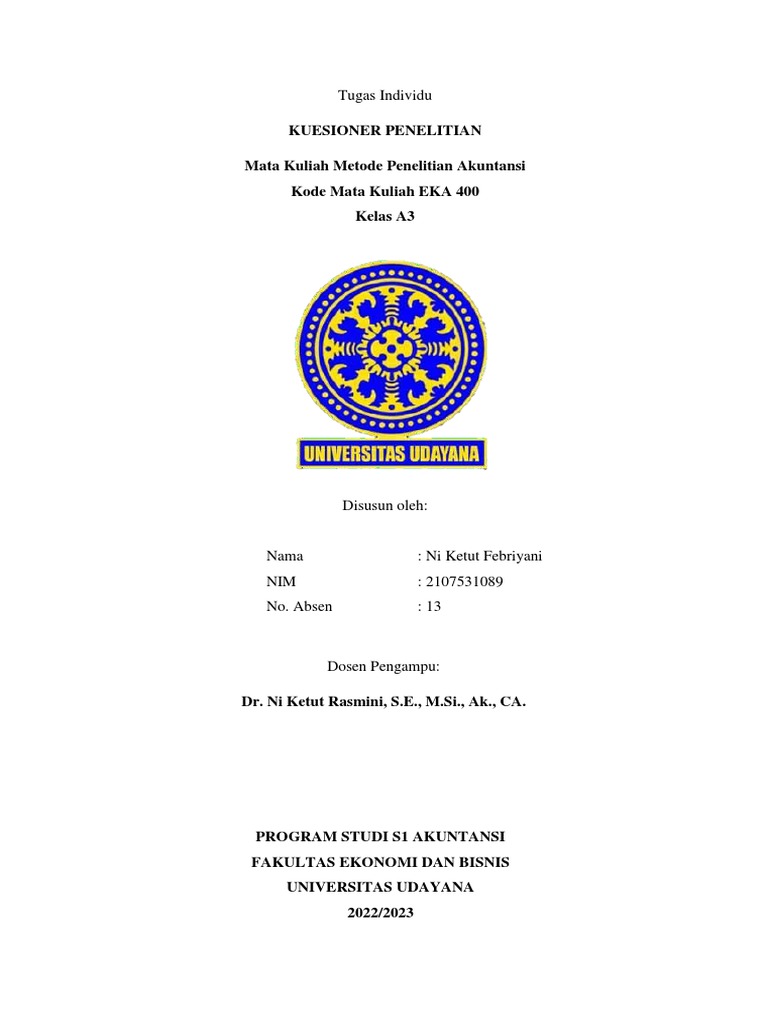 Tugas Individu

KUESIONER PENELITIAN

Mata Kuliah Metode Penelitian Akuntansi
Kode Mata Kuliah EKA 400
Kelas A3

UNIVERSITAS UDAYANA

Disusun oleh:

Nama : Ni Ketut Febriyani
NIM : 2107531089
No. Absen : 13

Dosen Pengampu:

Dr. Ni Ketut Rasmini, S.E., M.Si., Ak., CA.

PROGRAM STUDI S1 AKUNTANSI
FAKULTAS EKONOMI DAN BISNIS
UNIVERSITAS UDAYANA
2022/2023